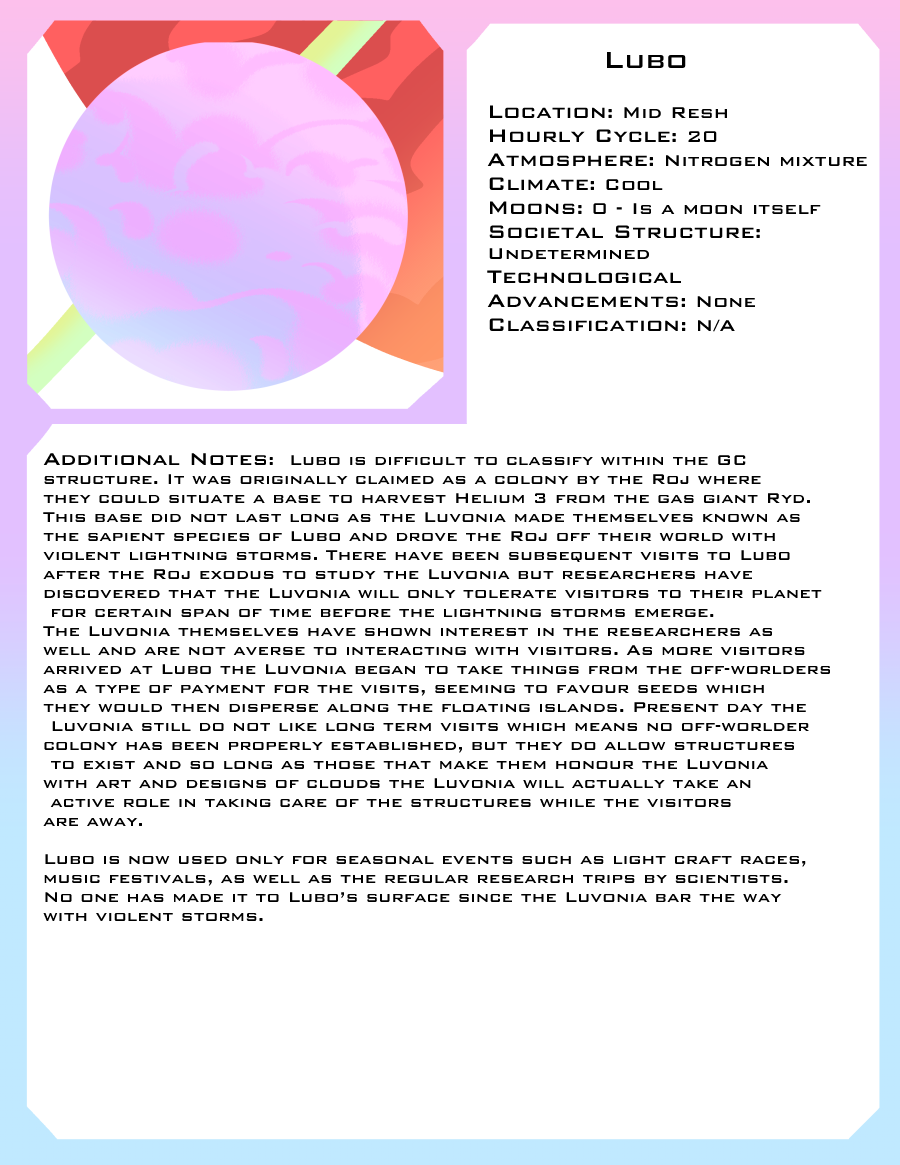 Lubo

Location: Mid Resh
Hourly Cycle: 20
Atmosphere: Nitrogen mixture
Climate: Cool
Moons: 0 - Is a moon itself
Societal Structure: Undetermined
Technological Advancements: None
Classification: N/A

Additional Notes: Lubo is difficult to classify within the GC structure. It was originally claimed as a colony by the Roj where they could situate a base to harvest Helium 3 from the gas giant Ryd. This base did not last long as the Luvonia made themselves known as the sapient species of Lubo and drove the Roj off their world with violent lightning storms. There have been subsequent visits to Lubo after the Roj exodus to study the Luvonia but researchers have discovered that the Luvonia will only tolerate visitors to their planet for certain span of time before the lightning storms emerge.
The Luvonia themselves have shown interest in the researchers as well and are not averse to interacting with visitors. As more visitors arrived at Lubo the Luvonia began to take things from the off-worlders as a type of payment for the visits, seeming to favour seeds which they would then disperse along the floating islands. Present day the Luvonia still do not like long term visits which means no off-worlder colony has been properly established, but they do allow structures to exist and so long as those that make them honour the Luvonia with art and designs of clouds the Luvonia will actually take an active role in taking care of the structures while the visitors are away.

Lubo is now used only for seasonal events such as light craft races, music festivals, as well as the regular research trips by scientists. No one has made it to Lubo's surface since the Luvonia bar the way with violent storms.